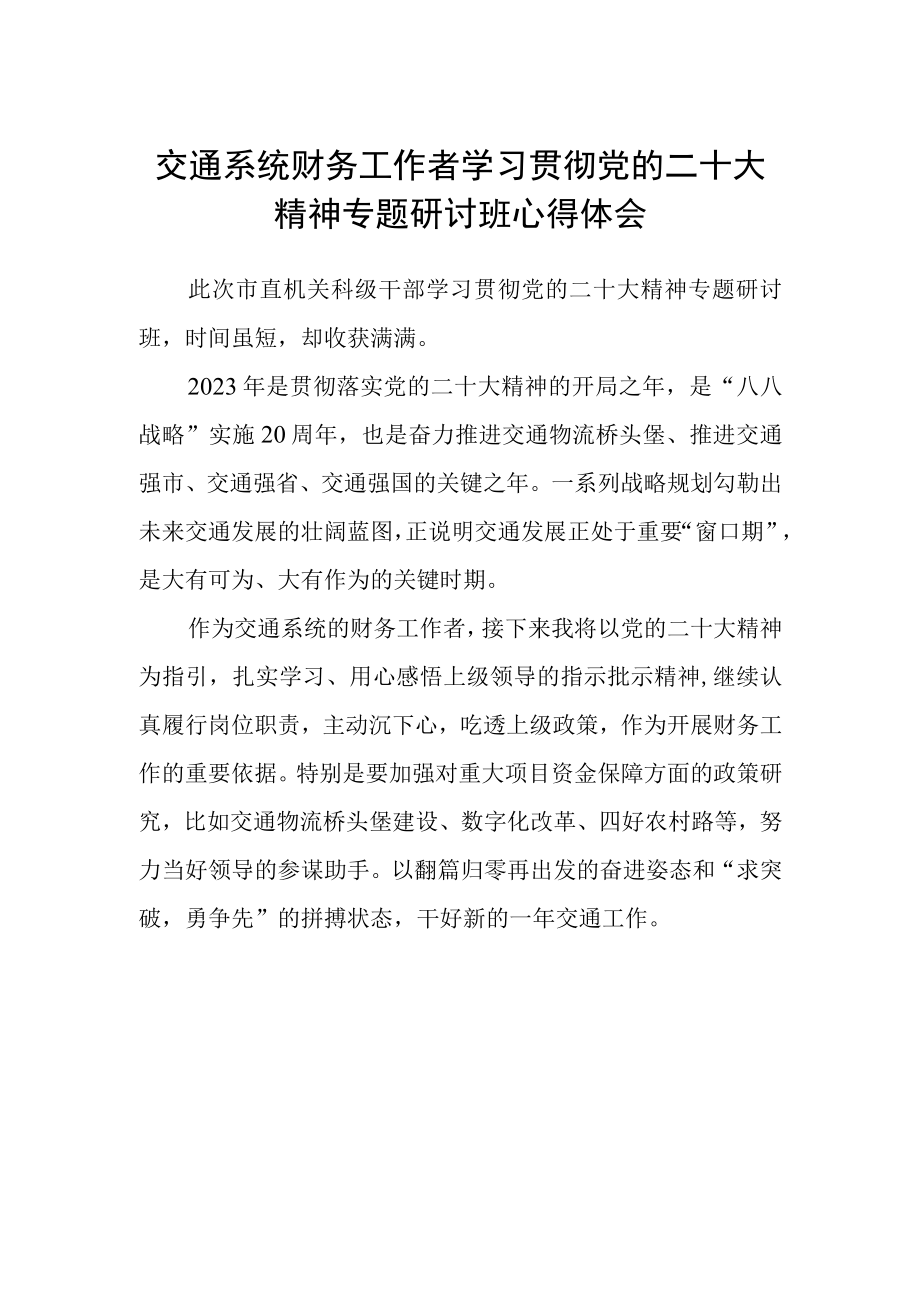 交通系统财务工作者学习贯彻党的二十大精神专题研讨班心得体会

此次市直机关科级干部学习贯彻党的二十大精神专题研讨班，时间虽短，却收获满满。

2023年是贯彻落实党的二十大精神的开局之年，是“八八战略”实施20周年，也是奋力推进交通物流桥头堡、推进交通强市、交通强省、交通强国的关键之年。一系列战略规划勾勒出未来交通发展的壮阔蓝图，正说明交通发展正处于重要“窗口期”，是大有可为、大有作为的关键时期。

作为交通系统的财务工作者，接下来我将以党的二十大精神为指引，扎实学习、用心感悟上级领导的指示批示精神，继续认真履行岗位职责，主动沉下心，吃透上级政策，作为开展财务工作的重要依据。特别是要加强对重大项目资金保障方面的政策研究，比如交通物流桥头堡建设、数字化改革、四好农村路等，努力当好领导的参谋助手。以翻篇归零再出发的奋进姿态和“求突破，勇争先”的拼搏状态，干好新的一年交通工作。